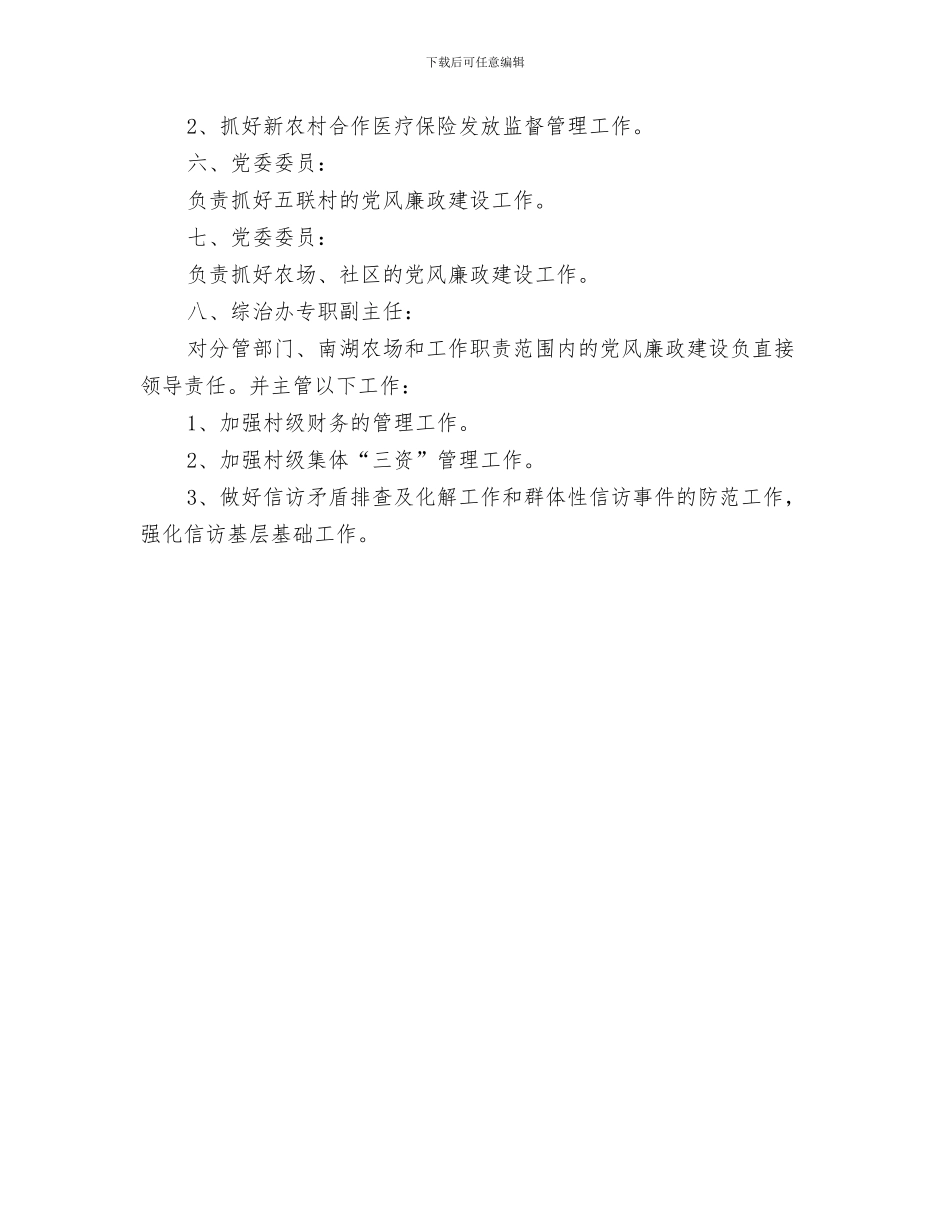 下载后可任意编辑

2、抓好新农村合作医疗保险发放监督管理工作。

六、党委委员：

负责抓好五联村的党风廉政建设工作。

七、党委委员：

负责抓好农场、社区的党风廉政建设工作。

八、综治办专职副主任：

对分管部门、南湖农场和工作职责范围内的党风廉政建设负直接领导责任。并主管以下工作：

1、加强村级财务的管理工作。

2、加强村级集体“三资”管理工作。

3、做好信访矛盾排查及化解工作和群体性信访事件的防范工作，强化信访基层基础工作。